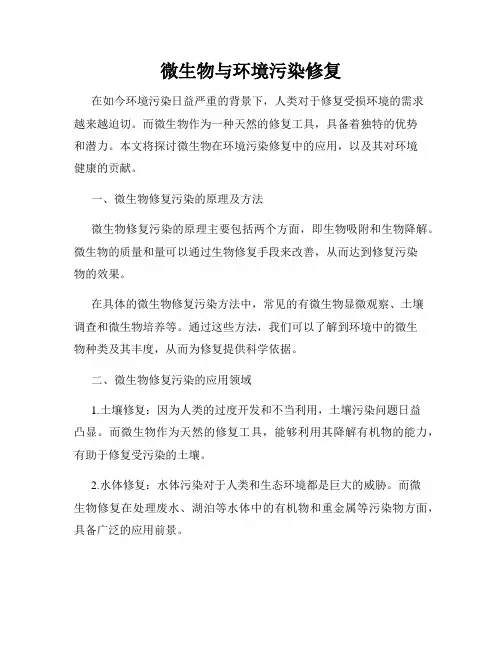 微生物与环境污染修复

在如今环境污染日益严重的背景下，人类对于修复受损环境的需求越来越迫切。而微生物作为一种天然的修复工具，具备着独特的优势和潜力。本文将探讨微生物在环境污染修复中的应用，以及其对环境健康的贡献。

一、微生物修复污染的原理及方法

微生物修复污染的原理主要包括两个方面，即生物吸附和生物降解。微生物的质量和量可以通过生物修复手段来改善，从而达到修复污染物的效果。

在具体的微生物修复污染方法中，常见的有微生物显微观察、土壤调查和微生物培养等。通过这些方法，我们可以了解到环境中的微生物种类及其丰度，从而为修复提供科学依据。

二、微生物修复污染的应用领域

1.土壤修复：因为人类的过度开发和不当利用，土壤污染问题日益凸显。而微生物作为天然的修复工具，能够利用其降解有机物的能力，有助于修复受污染的土壤。

2.水体修复：水体污染对于人类和生态环境都是巨大的威胁。而微生物修复在处理废水、湖泊等水体中的有机物和重金属等污染物方面，具备广泛的应用前景。